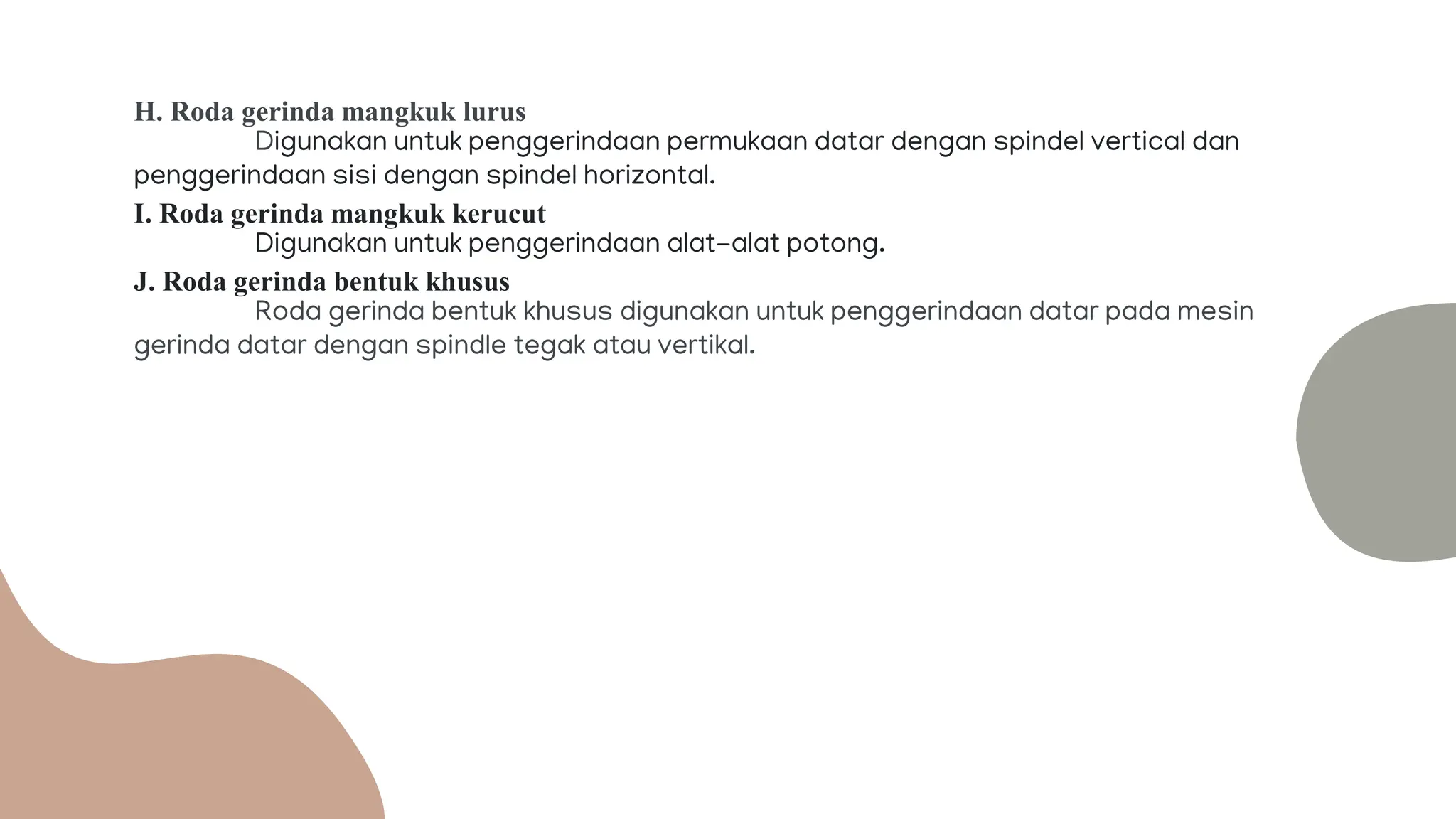 H. Roda gerinda mangkuk lurus

Digunakan untuk penggerindaan permukaan datar dengan spindel vertical dan penggerindaan sisi dengan spindel horizontal.

I. Roda gerinda mangkuk kerucut

Digunakan untuk penggerindaan alat-alat potong.

J. Roda gerinda bentuk khusus

Roda gerinda bentuk khusus digunakan untuk penggerindaan datar pada mesin gerinda datar dengan spindle tegak atau vertikal.